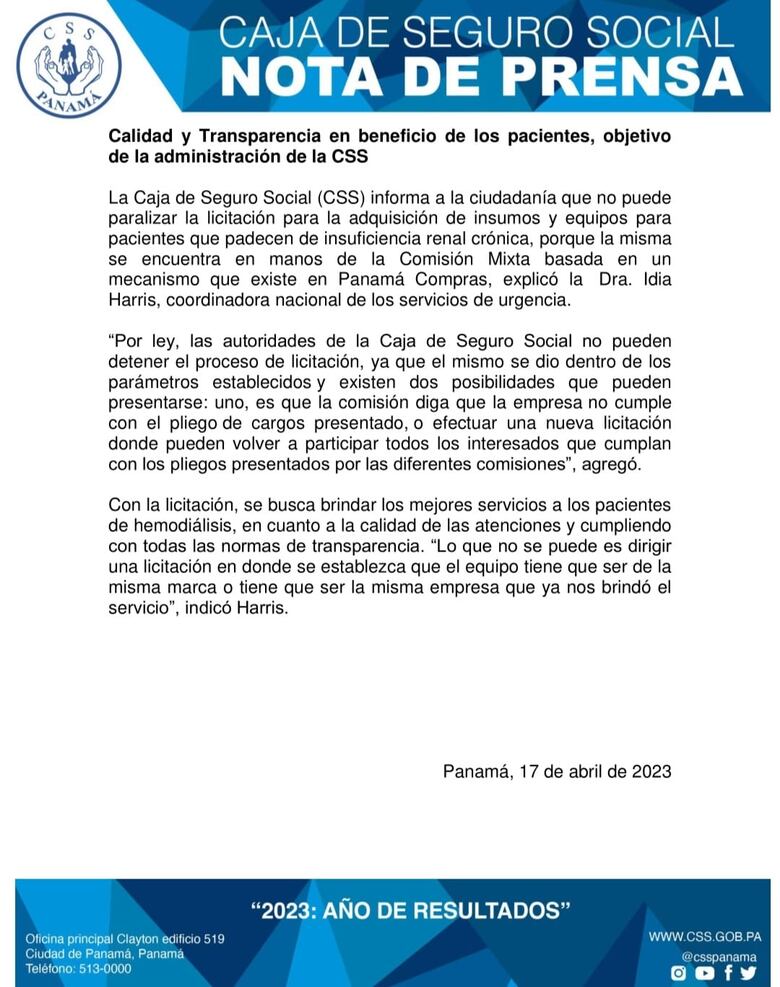 CSS
PANAMÁ

CAJA DE SEGURO SOCIAL
NOTA DE PRENSA

Calidad y Transparencia en beneficio de los pacientes, objetivo de la administración de la CSS

La Caja de Seguro Social (CSS) informa a la ciudadanía que no puede paralizar la licitación para la adquisición de insumos y equipos para pacientes que padecen de insuficiencia renal crónica, porque la misma se encuentra en manos de la Comisión Mixta basada en un mecanismo que existe en Panamá Compras, explicó la Dra. Idia Harris, coordinadora nacional de los servicios de urgencia.

“Por ley, las autoridades de la Caja de Seguro Social no pueden detener el proceso de licitación, ya que el mismo se dio dentro de los parámetros establecidos y existen dos posibilidades que pueden presentarse: uno, es que la comisión diga que la empresa no cumple con el pliego de cargos presentado, o efectuar una nueva licitación donde pueden volver a participar todos los interesados que cumplan con los pliegos presentados por las diferentes comisiones”, agregó.

Con la licitación, se busca brindar los mejores servicios a los pacientes de hemodiálisis, en cuanto a la calidad de las atenciones y cumpliendo con todas las normas de transparencia. “Lo que no se puede es dirigir una licitación en donde se establezca que el equipo tiene que ser de la misma marca o tiene que ser la misma empresa que ya nos brindó el servicio”, indicó Harris.

Panamá, 17 de abril de 2023

“2023: AÑO DE RESULTADOS”

Oficina principal Clayton edificio 519
Ciudad de Panamá, Panamá
Teléfono: 513-0000

WWW.CSS.GOB.PA
@csspanama